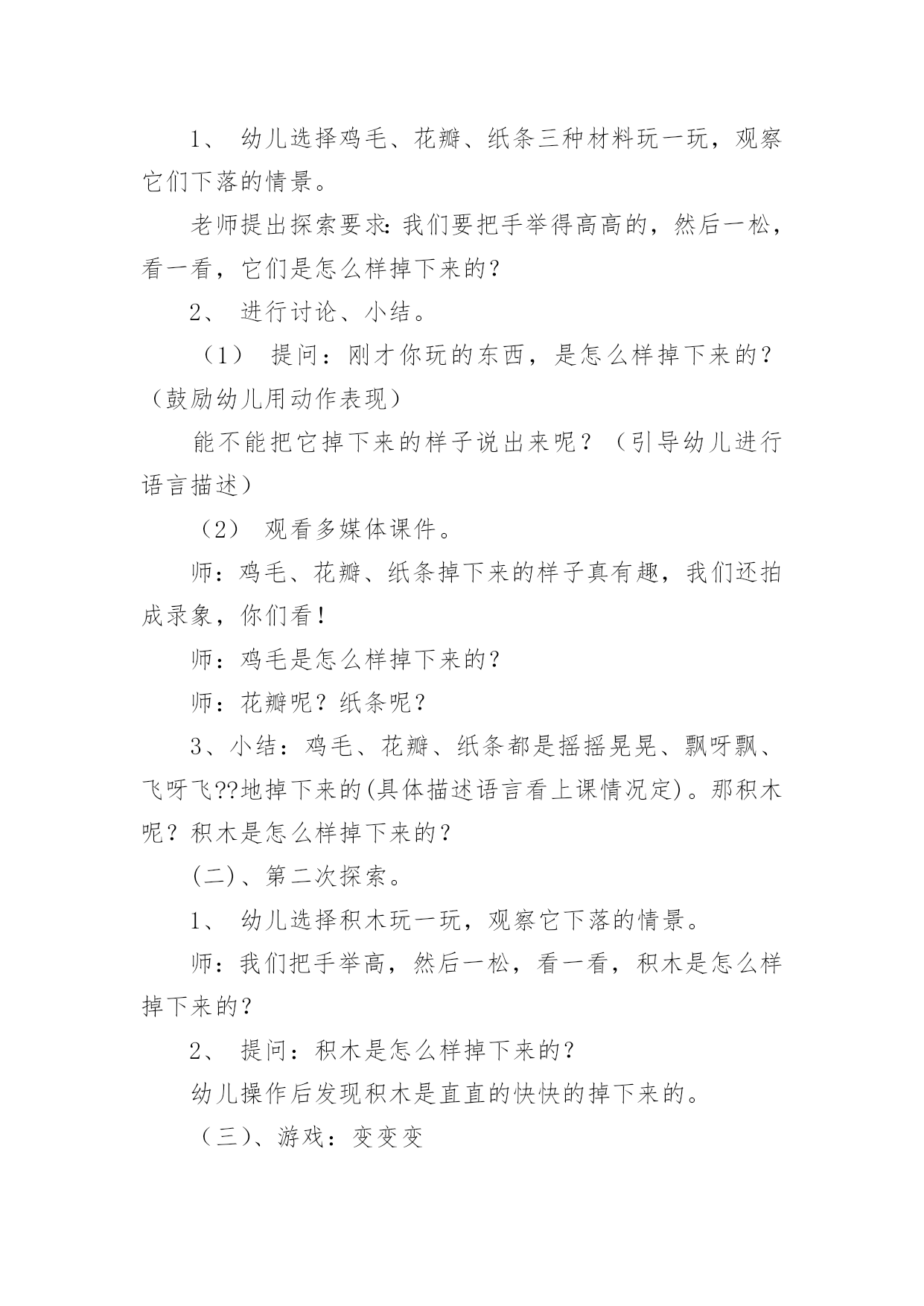 1、 幼儿选择鸡毛、花瓣、纸条三种材料玩一玩，观察它们下落的情景。

老师提出探索要求：我们要把手举得高高的，然后一松，看一看，它们是怎么样掉下来的？

2、 进行讨论、小结。

（1） 提问：刚才你玩的东西，是怎么样掉下来的？（鼓励幼儿用动作表现）

能不能把它掉下来的样子说出来呢？（引导幼儿进行语言描述）

（2） 观看多媒体课件。

师：鸡毛、花瓣、纸条掉下来的样子真有趣，我们还拍成录象，你们看！

师：鸡毛是怎么样掉下来的？

师：花瓣呢？纸条呢？

3、小结：鸡毛、花瓣、纸条都是摇摇晃晃、飘呀飘、飞呀飞??地掉下来的(具体描述语言看上课情况定)。那积木呢？积木是怎么样掉下来的？

(二)、第二次探索。

1、 幼儿选择积木玩一玩，观察它下落的情景。

师：我们把手举高，然后一松，看一看，积木是怎么样掉下来的？

2、 提问：积木是怎么样掉下来的？

幼儿操作后发现积木是直直的快快的掉下来的。

（三)、游戏：变变变